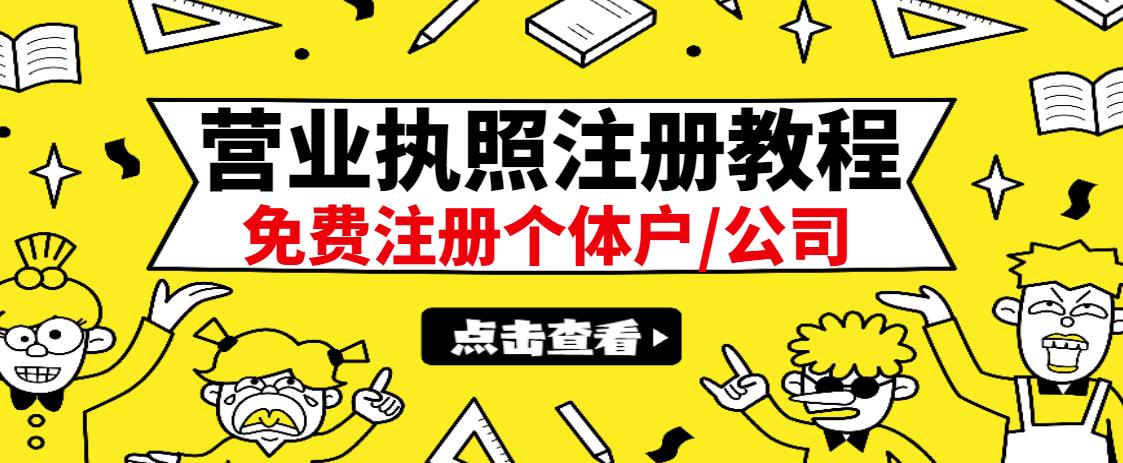 营业执照注册教程

免费注册个体户/公司

点击查看